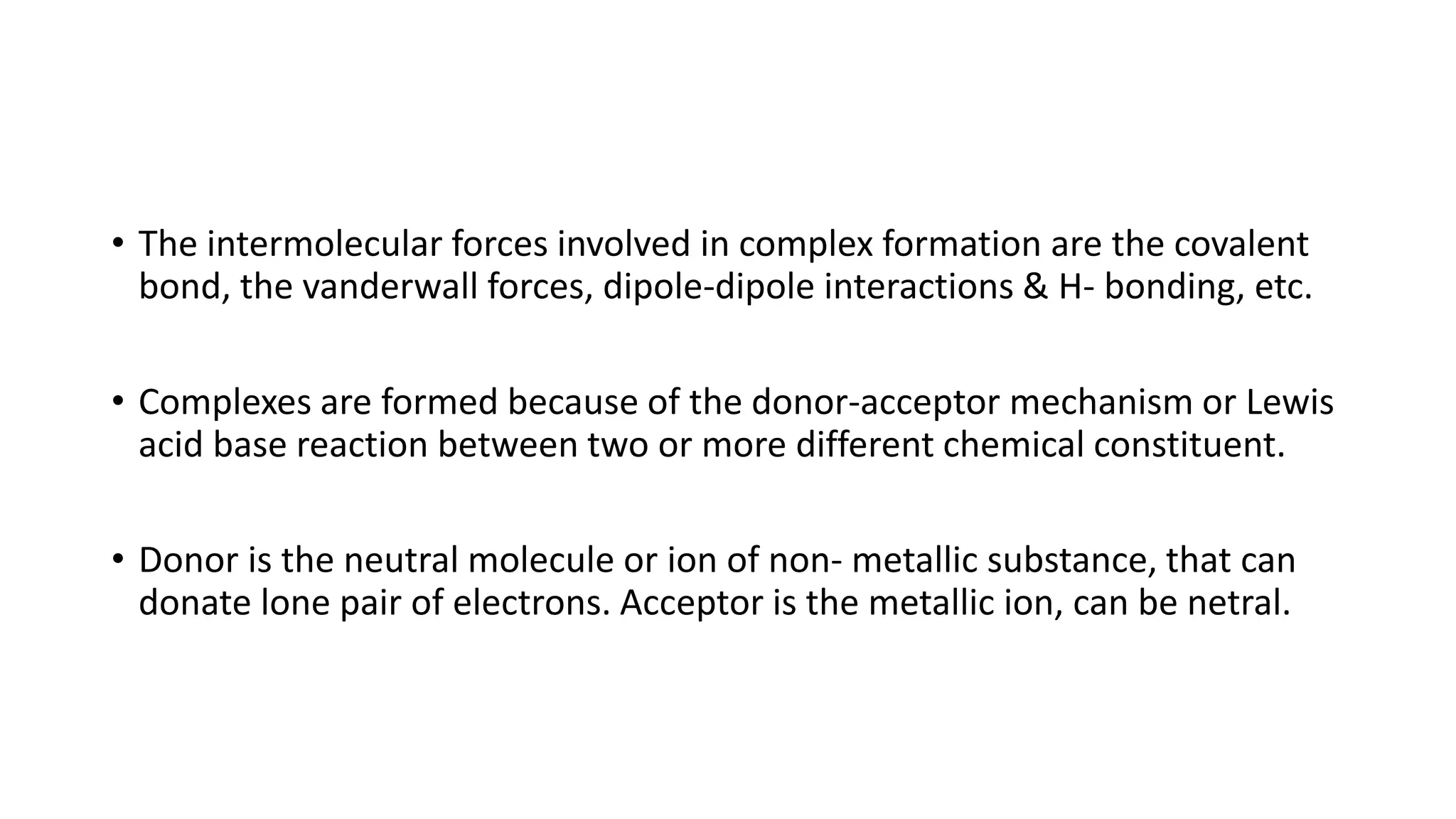 • The intermolecular forces involved in complex formation are the covalent bond, the vanderwall forces, dipole-dipole interactions & H- bonding, etc.

• Complexes are formed because of the donor-acceptor mechanism or Lewis acid base reaction between two or more different chemical constituent.

• Donor is the neutral molecule or ion of non- metallic substance, that can donate lone pair of electrons. Acceptor is the metallic ion, can be netral.